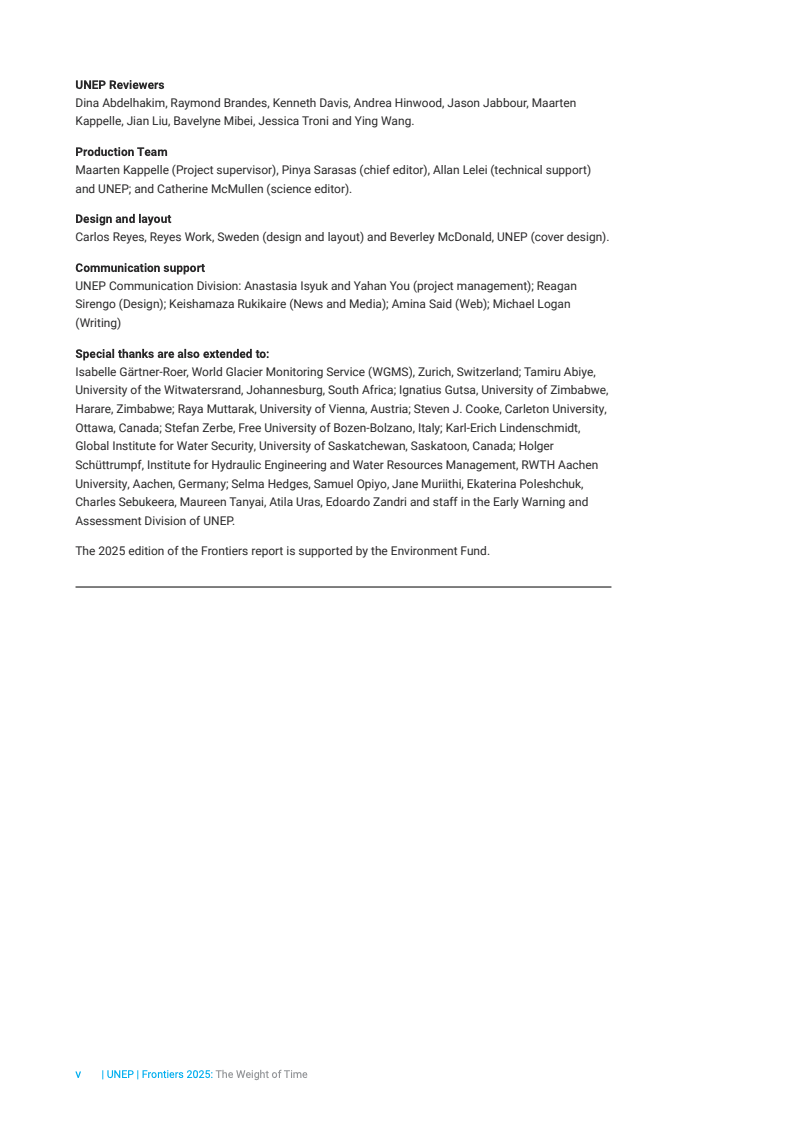 **UNEP Reviewers**
Dina Abdelhakim, Raymond Brandes, Kenneth Davis, Andrea Hinwood, Jason Jabbour, Maarten Kappelle, Jian Liu, Bavelyne Mibei, Jessica Troni and Ying Wang.

**Production Team**
Maarten Kappelle (Project supervisor), Pinya Sarasas (chief editor), Allan Lelei (technical support) and UNEP; and Catherine McMullen (science editor).

**Design and layout**
Carlos Reyes, Reyes Work, Sweden (design and layout) and Beverley McDonald, UNEP (cover design).

**Communication support**
UNEP Communication Division: Anastasia Isyuk and Yahan You (project management); Reagan Sirengo (Design); Keishamaza Rukikaire (News and Media); Amina Said (Web); Michael Logan (Writing)

**Special thanks are also extended to:**
Isabelle Gärtner-Roer, World Glacier Monitoring Service (WGMS), Zurich, Switzerland; Tamiru Abiye, University of the Witwatersrand, Johannesburg, South Africa; Ignatius Gutsa, University of Zimbabwe, Harare, Zimbabwe; Raya Muttarak, University of Vienna, Austria; Steven J. Cooke, Carleton University, Ottawa, Canada; Stefan Zerbe, Free University of Bozen-Bolzano, Italy; Karl-Erich Lindenschmidt, Global Institute for Water Security, University of Saskatchewan, Saskatoon, Canada; Holger Schüttrumpf, Institute for Hydraulic Engineering and Water Resources Management, RWTH Aachen University, Aachen, Germany; Selma Hedges, Samuel Opiyo, Jane Muriithi, Ekaterina Poleshchuk, Charles Sebukeera, Maureen Tanyai, Atila Uras, Edoardo Zandri and staff in the Early Warning and Assessment Division of UNEP.

The 2025 edition of the Frontiers report is supported by the Environment Fund.

v | UNEP | Frontiers 2025: The Weight of Time